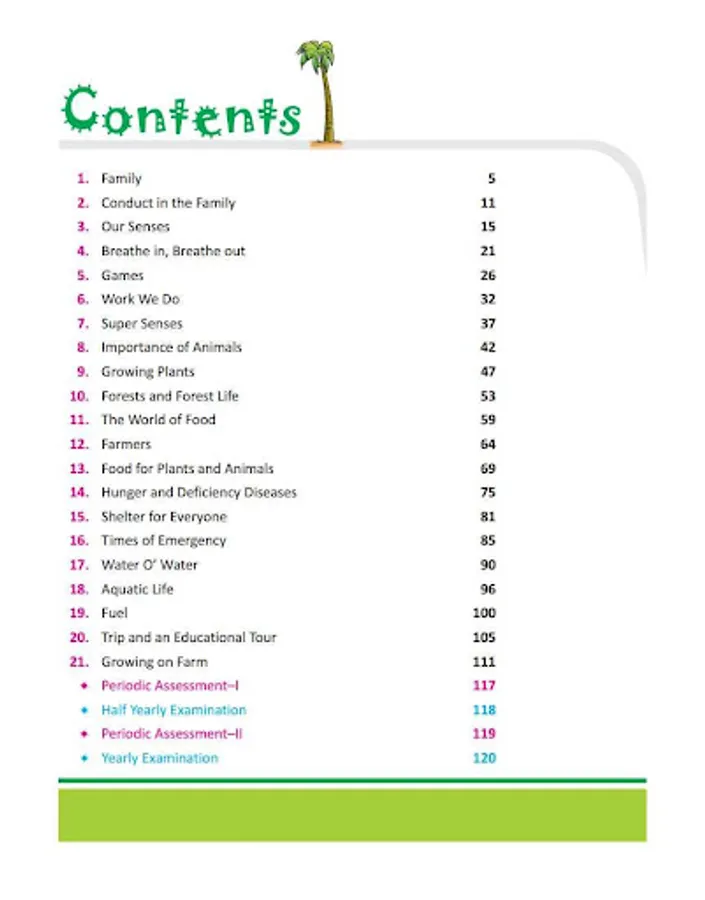 Contents

1. Family 5
2. Conduct in the Family 11
3. Our Senses 15
4. Breathe in, Breathe out 21
5. Games 26
6. Work We Do 32
7. Super Senses 37
8. Importance of Animals 42
9. Growing Plants 47
10. Forests and Forest Life 53
11. The World of Food 59
12. Farmers 64
13. Food for Plants and Animals 69
14. Hunger and Deficiency Diseases 75
15. Shelter for Everyone 81
16. Times of Emergency 85
17. Water O' Water 90
18. Aquatic Life 96
19. Fuel 100
20. Trip and an Educational Tour 105
21. Growing on Farm 111
• Periodic Assessment–I 117
• Half Yearly Examination 118
• Periodic Assessment–II 119
• Yearly Examination 120